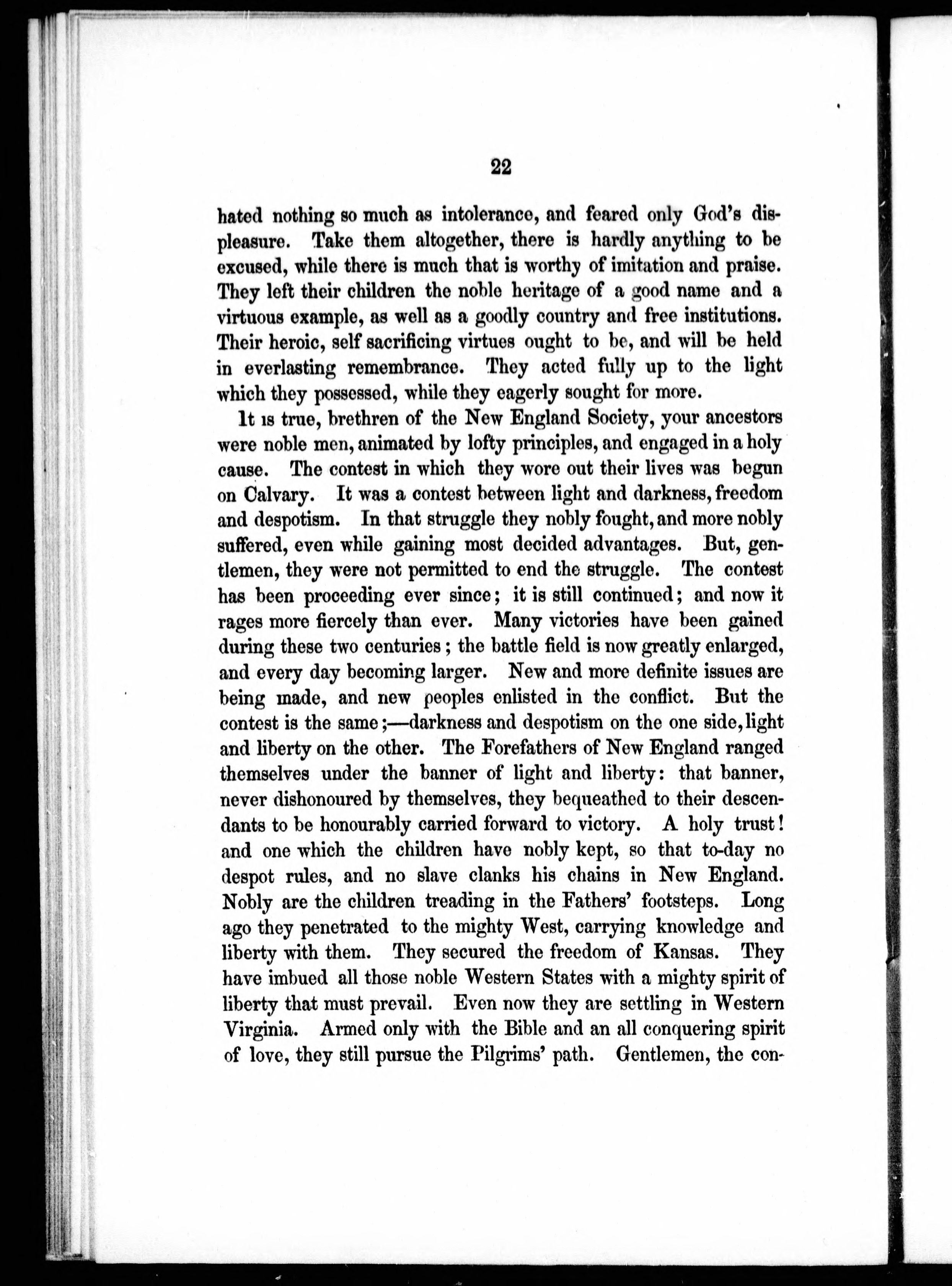 22

hated nothing so much as intolerance, and feared only God's displeasure. Take them altogether, there is hardly anything to be excused, while there is much that is worthy of imitation and praise. They left their children the noble heritage of a good name and a virtuous example, as well as a goodly country and free institutions. Their heroic, self sacrificing virtues ought to be, and will be held in everlasting remembrance. They acted fully up to the light which they possessed, while they eagerly sought for more.

It is true, brethren of the New England Society, your ancestors were noble men, animated by lofty principles, and engaged in a holy cause. The contest in which they wore out their lives was begun on Calvary. It was a contest between light and darkness, freedom and despotism. In that struggle they nobly fought, and more nobly suffered, even while gaining most decided advantages. But, gentlemen, they were not permitted to end the struggle. The contest has been proceeding ever since; it is still continued; and now it rages more fiercely than ever. Many victories have been gained during these two centuries; the battle field is now greatly enlarged, and every day becoming larger. New and more definite issues are being made, and new peoples enlisted in the conflict. But the contest is the same;—darkness and despotism on the one side, light and liberty on the other. The Forefathers of New England ranged themselves under the banner of light and liberty: that banner, never dishonoured by themselves, they bequeathed to their descendants to be honourably carried forward to victory. A holy trust! and one which the children have nobly kept, so that to-day no despot rules, and no slave clanks his chains in New England. Nobly are the children treading in the Fathers' footsteps. Long ago they penetrated to the mighty West, carrying knowledge and liberty with them. They secured the freedom of Kansas. They have imbued all those noble Western States with a mighty spirit of liberty that must prevail. Even now they are settling in Western Virginia. Armed only with the Bible and an all conquering spirit of love, they still pursue the Pilgrims' path. Gentlemen, the con-